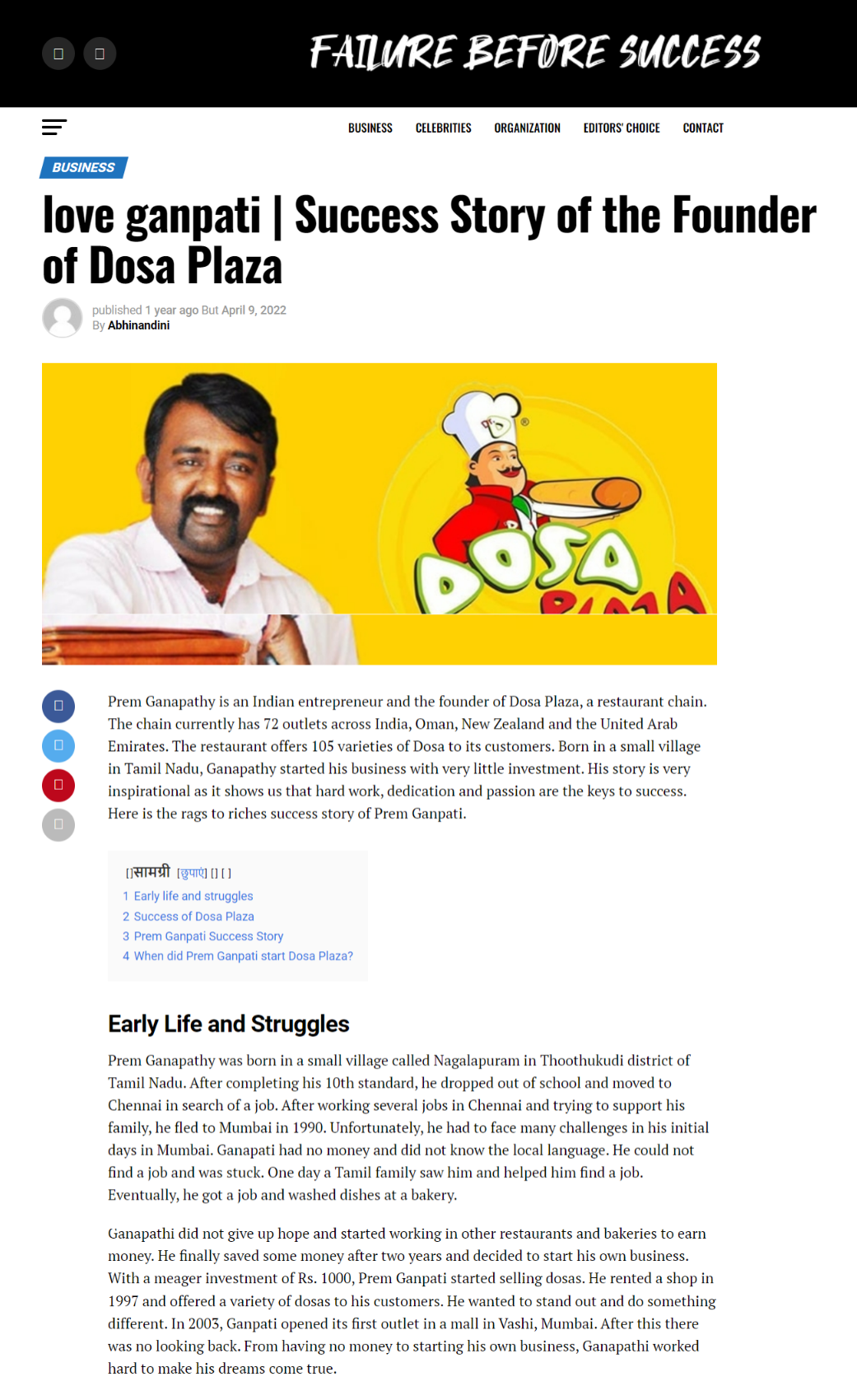 FAILURE BEFORE SUCCESS

BUSINESS CELEBRITIES ORGANIZATION EDITORS' CHOICE CONTACT

BUSINESS

love ganpati | Success Story of the Founder of Dosa Plaza

published 1 year ago But April 9, 2022
By Abhinandini

DOSA PLAZA

Prem Ganapathy is an Indian entrepreneur and the founder of Dosa Plaza, a restaurant chain. The chain currently has 72 outlets across India, Oman, New Zealand and the United Arab Emirates. The restaurant offers 105 varieties of Dosa to its customers. Born in a small village in Tamil Nadu, Ganapathy started his business with very little investment. His story is very inspirational as it shows us that hard work, dedication and passion are the keys to success. Here is the rags to riches success story of Prem Ganpati.

[]सामग्री [छुपाएं] [] [ ]
1 Early life and struggles
2 Success of Dosa Plaza
3 Prem Ganpati Success Story
4 When did Prem Ganpati start Dosa Plaza?

Early Life and Struggles

Prem Ganapathy was born in a small village called Nagalapuram in Thoothukudi district of Tamil Nadu. After completing his 10th standard, he dropped out of school and moved to Chennai in search of a job. After working several jobs in Chennai and trying to support his family, he fled to Mumbai in 1990. Unfortunately, he had to face many challenges in his initial days in Mumbai. Ganapati had no money and did not know the local language. He could not find a job and was stuck. One day a Tamil family saw him and helped him find a job. Eventually, he got a job and washed dishes at a bakery.

Ganapathi did not give up hope and started working in other restaurants and bakeries to earn money. He finally saved some money after two years and decided to start his own business. With a meager investment of Rs. 1000, Prem Ganpati started selling dosas. He rented a shop in 1997 and offered a variety of dosas to his customers. He wanted to stand out and do something different. In 2003, Ganpati opened its first outlet in a mall in Vashi, Mumbai. After this there was no looking back. From having no money to starting his own business, Ganapathi worked hard to make his dreams come true.